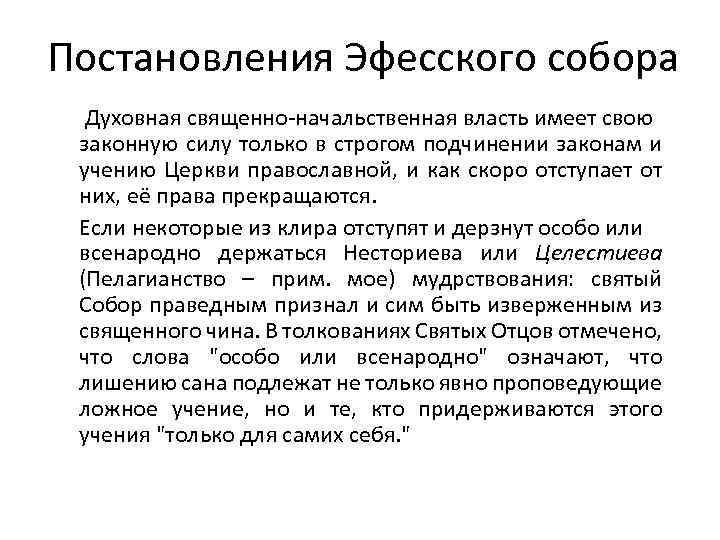 Постановления Эфесского собора

Духовная священно-начальственная власть имеет свою законную силу только в строгом подчинении законам и учению Церкви православной, и как скоро отступает от них, её права прекращаются.

Если некоторые из клира отступят и дерзнут особо или всенародно держаться Несториева или Целестиева (Пелагианство – прим. мое) мудрствования: святый Собор праведным признал и сим быть изверженным из священного чина. В толкованиях Святых Отцов отмечено, что слова "особо или всенародно" означают, что лишению сана подлежат не только явно проповедующие ложное учение, но и те, кто придерживаются этого учения "только для самих себя."